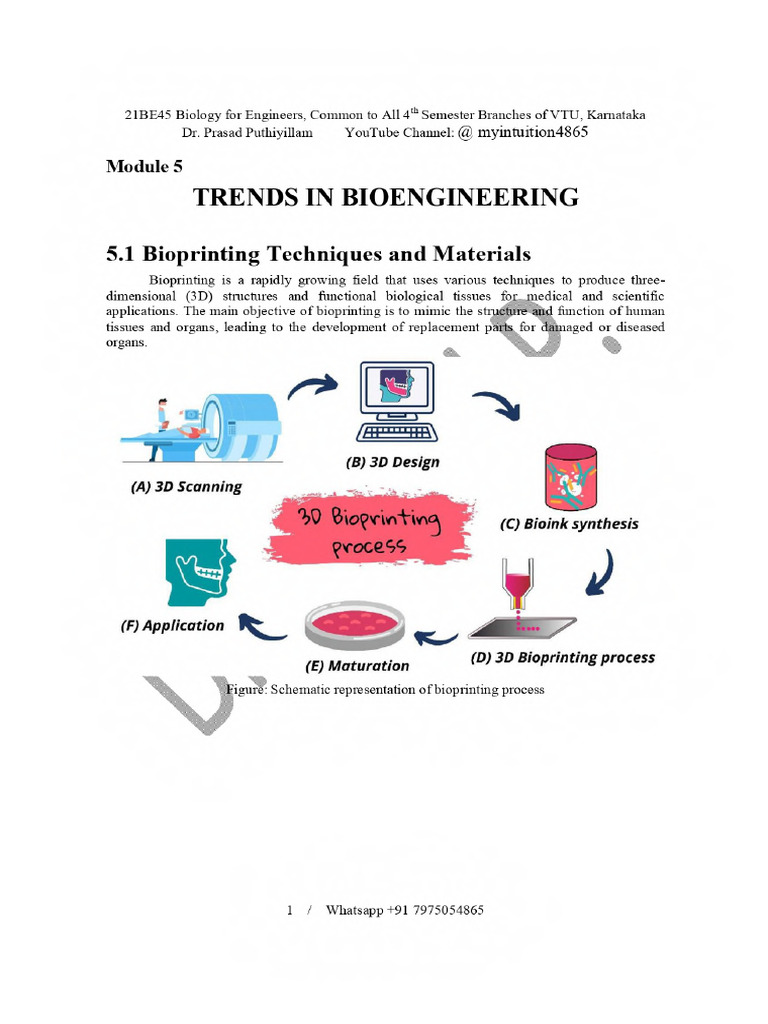 21BE45 Biology for Engineers, Common to All 4$^{th}$ Semester Branches of VTU, Karnataka
Dr. Prasad Puthiyillam YouTube Channel: @ myintuition4865

Module 5

TRENDS IN BIOENGINEERING

5.1 Bioprinting Techniques and Materials

Bioprinting is a rapidly growing field that uses various techniques to produce three-dimensional (3D) structures and functional biological tissues for medical and scientific applications. The main objective of bioprinting is to mimic the structure and function of human tissues and organs, leading to the development of replacement parts for damaged or diseased organs.

(A) 3D Scanning
(B) 3D Design
(C) Bioink synthesis
3D Bioprinting process
(D) 3D Bioprinting process
(E) Maturation
(F) Application

Figure: Schematic representation of bioprinting process

1 / Whatsapp +91 7975054865